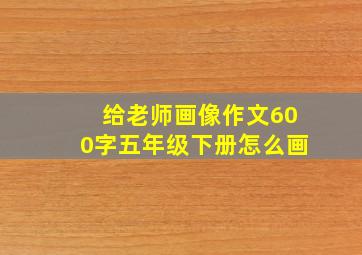 给老师画像作文600字五年级下册怎么画